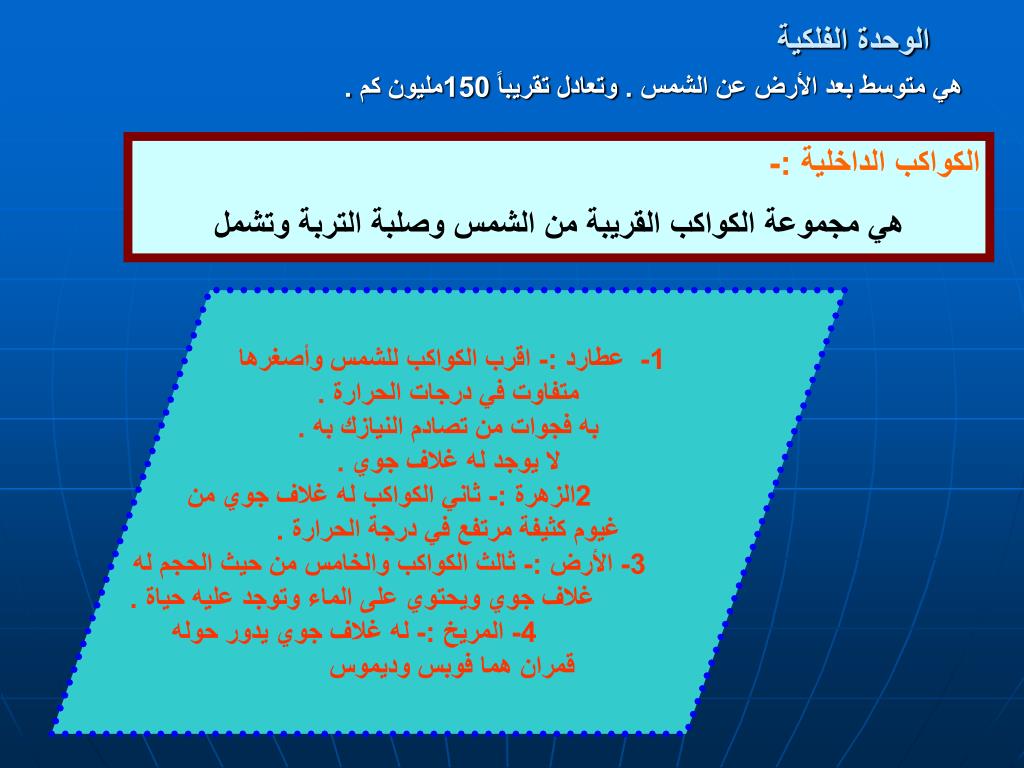 الوحدة الفلكية

هي متوسط بعد الأرض عن الشمس . وتعادل تقريباً 150مليون كم .

الكواكب الداخلية :-

هي مجموعة الكواكب القريبة من الشمس وصلبة التربة وتشمل

1- عطارد :- اقرب الكواكب للشمس وأصغرها متفاوت في درجات الحرارة .
به فجوات من تصادم النيازك به .
لا يوجد له غلاف جوي .
2الزهرة :- ثاني الكواكب له غلاف جوي من غيوم كثيفة مرتفع في درجة الحرارة .
3- الأرض :- ثالث الكواكب والخامس من حيث الحجم له غلاف جوي ويحتوي على الماء وتوجد عليه حياة .
4- المريخ :- له غلاف جوي يدور حوله قمران هما فوبس وديموس